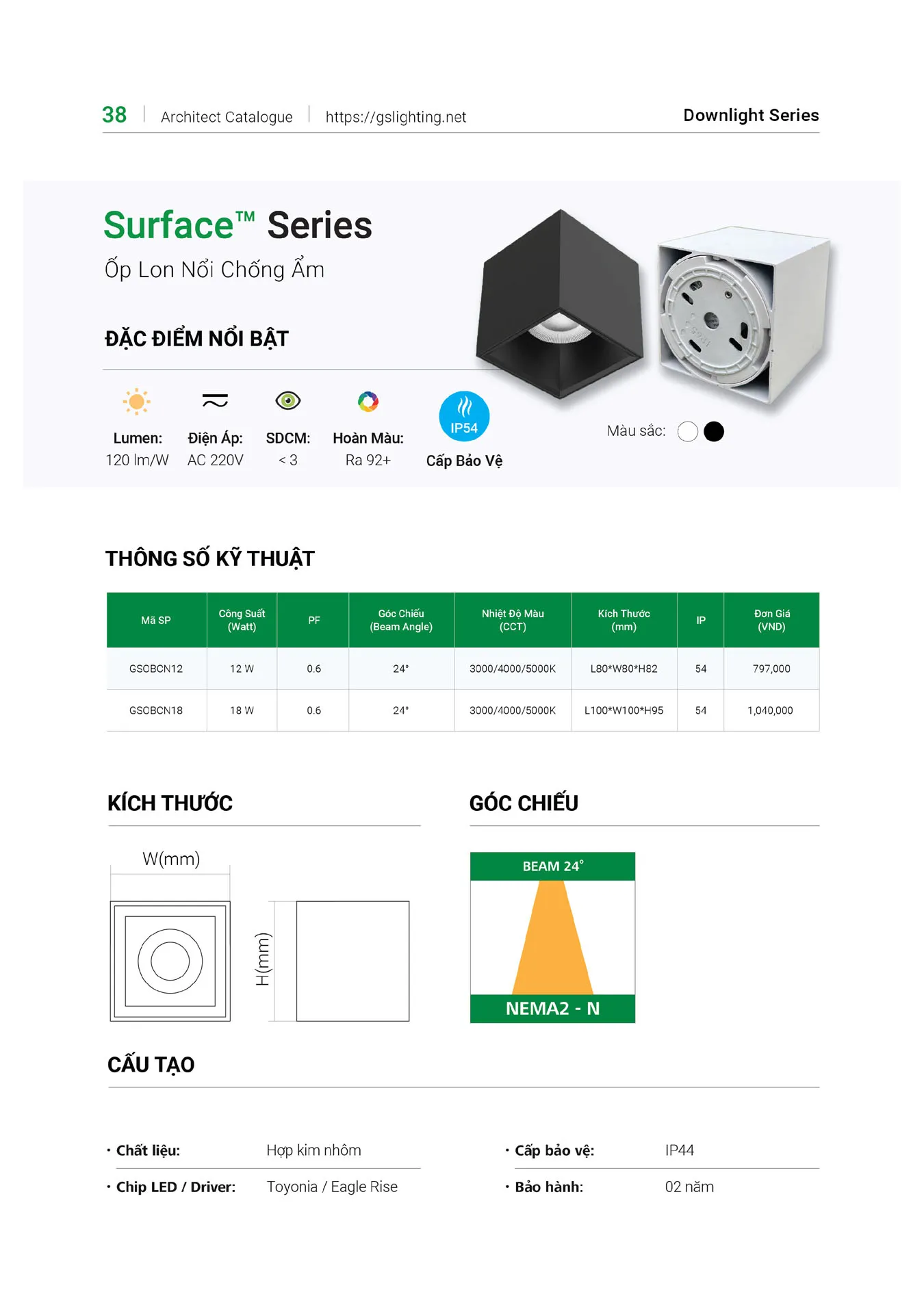 38 | Architect Catalogue | https://gslighting.net

Downlight Series

Surface™ Series

Ốp Lon Nổi Chống Ẩm

ĐẶC ĐIỂM NỔI BẬT

Lumen: 120 lm/W

Điện Áp: AC 220V

SDCM: < 3

Hoàn Màu: Ra 92+

IP54

Cấp Bảo Vệ

Màu sắc:

THÔNG SỐ KỸ THUẬT

| Mã SP | Công Suất (Watt) | PF | Góc Chiếu (Beam Angle) | Nhiệt Độ Màu (CCT) | Kích Thước (mm) | IP | Đơn Giá (VND) |
|---|---|---|---|---|---|---|---|
| GSOBCN12 | 12 W | 0.6 | 24° | 3000/4000/5000K | L80*W80*H82 | 54 | 797,000 |
| GSOBCN18 | 18 W | 0.6 | 24° | 3000/4000/5000K | L100*W100*H95 | 54 | 1,040,000 |

KÍCH THƯỚC

W(mm)

H(mm)

GÓC CHIẾU

BEAM 24°

NEMA2 - N

CẤU TẠO

• Chất liệu: Hợp kim nhôm

• Chip LED / Driver: Toyonia / Eagle Rise

• Cấp bảo vệ: IP44

• Bảo hành: 02 năm